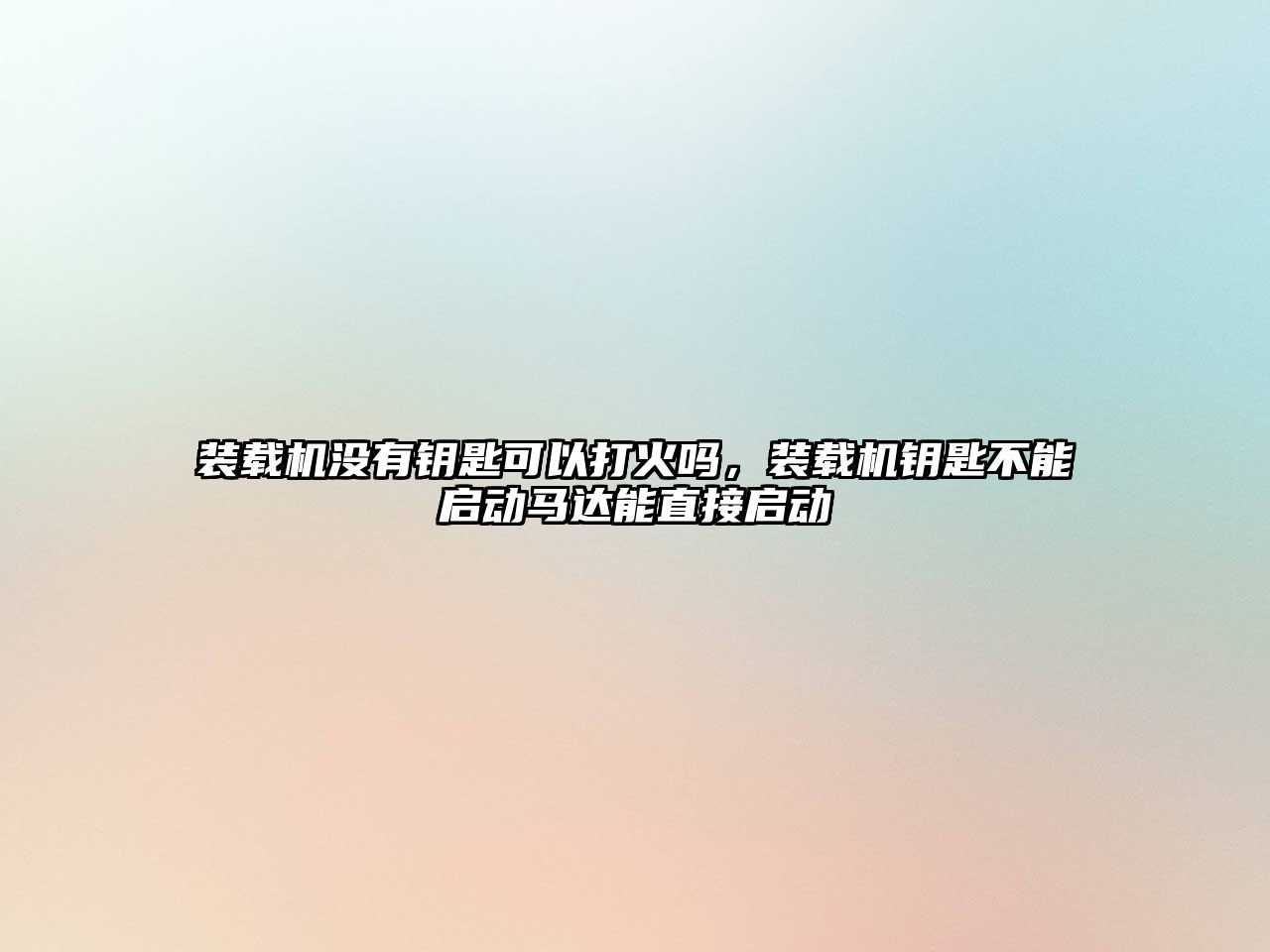 装载机没有钥匙可以打火吗，装载机钥匙不能启动马达能直接启动